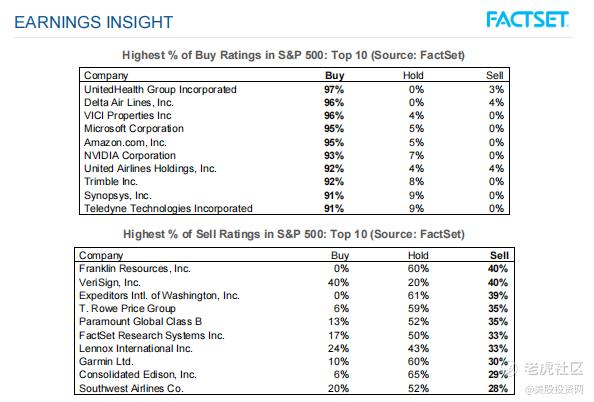 EARNINGS INSIGHT

FACTSET

Highest % of Buy Ratings in S&P 500: Top 10 (Source: FactSet)

| Company | Buy | Hold | Sell |
|---|---|---|---|
| UnitedHealth Group Incorporated | 97% | 0% | 3% |
| Delta Air Lines, Inc. | 96% | 0% | 4% |
| VICI Properties Inc | 96% | 4% | 0% |
| Microsoft Corporation | 95% | 5% | 0% |
| Amazon.com, Inc. | 95% | 5% | 0% |
| NVIDIA Corporation | 93% | 7% | 0% |
| United Airlines Holdings, Inc. | 92% | 4% | 4% |
| Trimble Inc. | 92% | 8% | 0% |
| Synopsys, Inc. | 91% | 9% | 0% |
| Teledyne Technologies Incorporated | 91% | 9% | 0% |

Highest % of Sell Ratings in S&P 500: Top 10 (Source: FactSet)

| Company | Buy | Hold | Sell |
|---|---|---|---|
| Franklin Resources, Inc. | 0% | 60% | 40% |
| VeriSign, Inc. | 40% | 20% | 40% |
| Expeditors Intl. of Washington, Inc. | 0% | 61% | 39% |
| T. Rowe Price Group | 6% | 59% | 35% |
| Paramount Global Class B | 13% | 52% | 35% |
| FactSet Research Systems Inc. | 17% | 50% | 33% |
| Lennox International Inc. | 24% | 43% | 33% |
| Garmin Ltd. | 10% | 60% | 30% |
| Consolidated Edison, Inc. | 6% | 65% | 29% |
| Southwest Airlines Co. | 20% | 52% | 28% |

老虎社区
@美股投资网